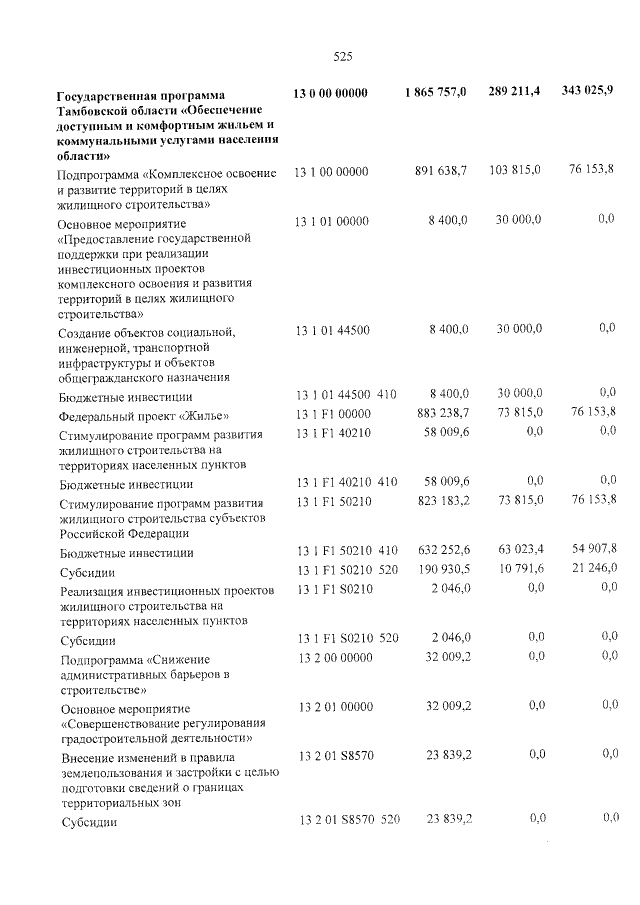 525

| Государственная программа Тамбовской области «Обеспечение доступным и комфортным жильем и коммунальными услугами населения области» | 13 0 00 00000 | 1 865 757,0 | 289 211,4 | 343 025,9 |
|---|---|---|---|---|
| Подпрограмма «Комплексное освоение и развитие территорий в целях жилищного строительства» | 13 1 00 00000 | 891 638,7 | 103 815,0 | 76 153,8 |
| Основное мероприятие «Предоставление государственной поддержки при реализации инвестиционных проектов комплексного освоения и развития территорий в целях жилищного строительства» | 13 1 01 00000 | 8 400,0 | 30 000,0 | 0,0 |
| Создание объектов социальной, инженерной, транспортной инфраструктуры и объектов общегражданского назначения | 13 1 01 44500 | 8 400,0 | 30 000,0 | 0,0 |
| Бюджетные инвестиции | 13 1 01 44500 410 | 8 400,0 | 30 000,0 | 0,0 |
| Федеральный проект «Жилье» | 13 1 F1 00000 | 883 238,7 | 73 815,0 | 76 153,8 |
| Стимулирование программ развития жилищного строительства на территориях населенных пунктов | 13 1 F1 40210 | 58 009,6 | 0,0 | 0,0 |
| Бюджетные инвестиции | 13 1 F1 40210 410 | 58 009,6 | 0,0 | 0,0 |
| Стимулирование программ развития жилищного строительства субъектов Российской Федерации | 13 1 F1 50210 | 823 183,2 | 73 815,0 | 76 153,8 |
| Бюджетные инвестиции | 13 1 F1 50210 410 | 632 252,6 | 63 023,4 | 54 907,8 |
| Субсидии | 13 1 F1 50210 520 | 190 930,5 | 10 791,6 | 21 246,0 |
| Реализация инвестиционных проектов жилищного строительства на территориях населенных пунктов | 13 1 F1 S0210 | 2 046,0 | 0,0 | 0,0 |
| Субсидии | 13 1 F1 S0210 520 | 2 046,0 | 0,0 | 0,0 |
| Подпрограмма «Снижение административных барьеров в строительстве» | 13 2 00 00000 | 32 009,2 | 0,0 | 0,0 |
| Основное мероприятие «Совершенствование регулирования градостроительной деятельности» | 13 2 01 00000 | 32 009,2 | 0,0 | 0,0 |
| Внесение изменений в правила землепользования и застройки с целью подготовки сведений о границах территориальных зон | 13 2 01 S8570 | 23 839,2 | 0,0 | 0,0 |
| Субсидии | 13 2 01 S8570 520 | 23 839,2 | 0,0 | 0,0 |